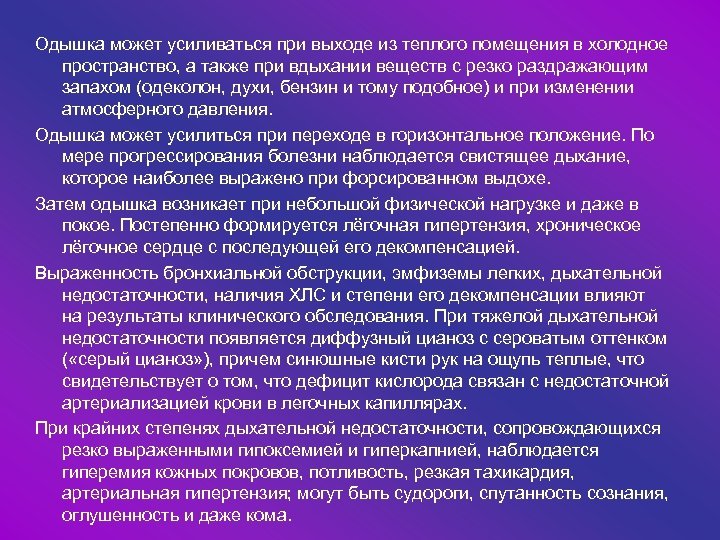 Одышка может усиливаться при выходе из теплого помещения в холодное пространство, а также при вдыхании веществ с резко раздражающим запахом (одеколон, духи, бензин и тому подобное) и при изменении атмосферного давления.

Одышка может усилиться при переходе в горизонтальное положение. По мере прогрессирования болезни наблюдается свистящее дыхание, которое наиболее выражено при форсированном выдохе.

Затем одышка возникает при небольшой физической нагрузке и даже в покое. Постепенно формируется лёгочная гипертензия, хроническое лёгочное сердце с последующей его декомпенсацией.

Выраженность бронхиальной обструкции, эмфиземы легких, дыхательной недостаточности, наличия ХЛС и степени его декомпенсации влияют на результаты клинического обследования. При тяжелой дыхательной недостаточности появляется диффузный цианоз с сероватым оттенком («серый цианоз»), причем синюшные кисти рук на ощупь теплые, что свидетельствует о том, что дефицит кислорода связан с недостаточной артериализацией крови в легочных капиллярах.

При крайних степенях дыхательной недостаточности, сопровождающихся резко выраженными гипоксемией и гиперкапнией, наблюдается гиперемия кожных покровов, потливость, резкая тахикардия, артериальная гипертензия; могут быть судороги, спутанность сознания, оглушенность и даже кома.